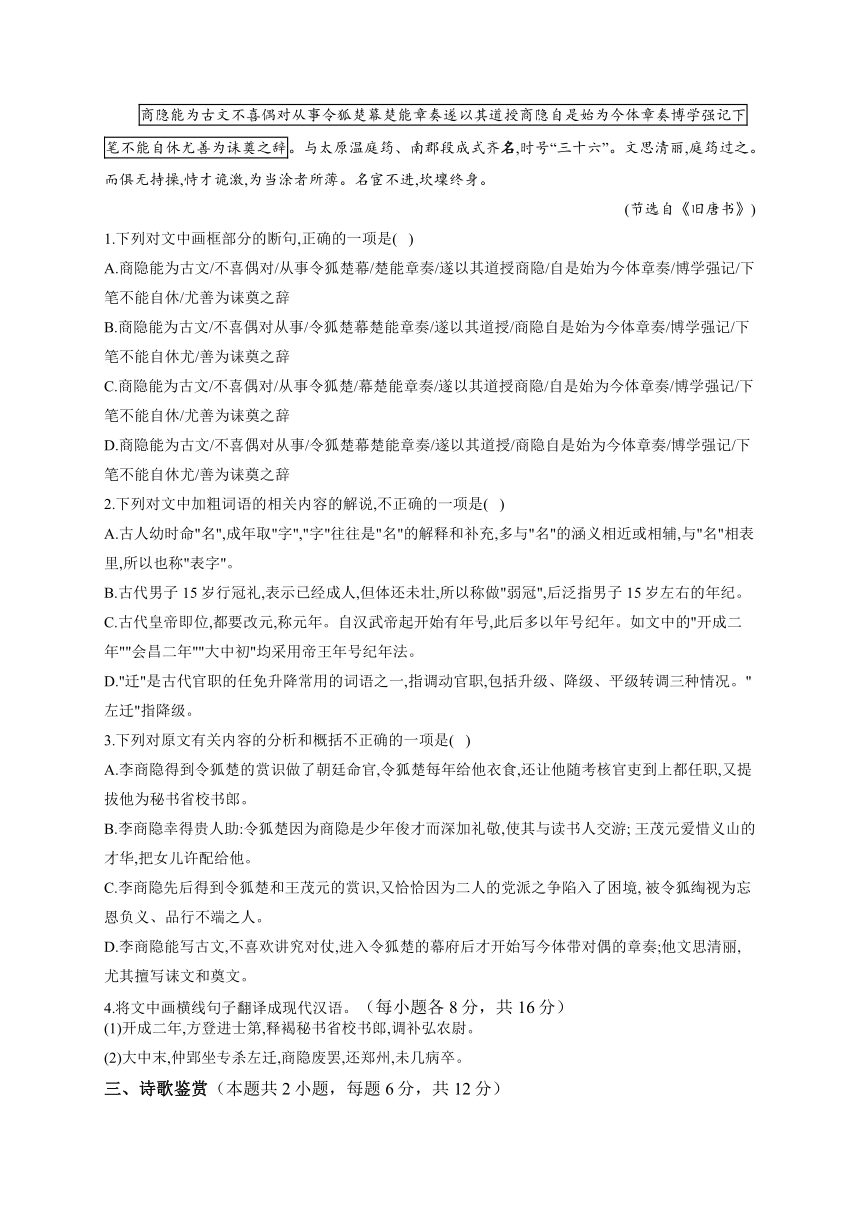 商隐能为古文不喜偶对从事令狐楚幕楚能章奏遂以其道授商隐自是始为今体章奏博学强记下笔不能自休尤善为诔奠之辞。与太原温庭筠、南郡段成式齐名,时号“三十六”。文思清丽,庭筠过之。而俱无持操,恃才诡激,为当涂者所薄。名宦不进,坎壈终身。

(节选自《旧唐书》)

1.下列对文中画框部分的断句,正确的一项是( )

A.商隐能为古文/不喜偶对/从事令狐楚幕/楚能章奏/遂以其道授商隐/自是始为今体章奏/博学强记/下笔不能自休/尤善为诔奠之辞

B.商隐能为古文/不喜偶对从事/令狐楚幕楚能章奏/遂以其道授/商隐自是始为今体章奏/博学强记/下笔不能自休尤/善为诔奠之辞

C.商隐能为古文/不喜偶对/从事令狐楚/幕楚能章奏/遂以其道授商隐/自是始为今体章奏/博学强记/下笔不能自休/尤善为诔奠之辞

D.商隐能为古文/不喜偶对从事/令狐楚幕楚能章奏/遂以其道授/商隐自是始为今体章奏/博学强记/下笔不能自休尤/善为诔奠之辞

2.下列对文中加粗词语的相关内容的解说,不正确的一项是( )

A.古人幼时命"名",成年取"字","字"往往是"名"的解释和补充,多与"名"的涵义相近或相辅,与"名"相表里,所以也称"表字"。

B.古代男子 15 岁行冠礼,表示已经成人,但体还未壮,所以称做"弱冠",后泛指男子 15 岁左右的年纪。

C.古代皇帝即位,都要改元,称元年。自汉武帝起开始有年号,此后多以年号纪年。如文中的"开成二年""会昌二年""大中初"均采用帝王年号纪年法。

D."迁"是古代官职的任免升降常用的词语之一,指调动官职,包括升级、降级、平级转调三种情况。"左迁"指降级。

3.下列对原文有关内容的分析和概括不正确的一项是( )

A.李商隐得到令狐楚的赏识做了朝廷命官,令狐楚每年给他衣食,还让他随考核官吏到上都任职,又提拔他为秘书省校书郎。

B.李商隐幸得贵人助:令狐楚因为商隐是少年俊才而深加礼敬,使其与读书人交游; 王茂元爱惜义山的才华,把女儿许配给他。

C.李商隐先后得到令狐楚和王茂元的赏识,又恰恰因为二人的党派之争陷入了困境, 被令狐绹视为忘恩负义、品行不端之人。

D.李商隐能写古文,不喜欢讲究对仗,进入令狐楚的幕府后才开始写今体带对偶的章奏;他文思清丽,尤其擅写诔文和奠文。

4.将文中画横线句子翻译成现代汉语。(每小题各 8 分,共 16 分)

(1)开成二年,方登进士第,释褐秘书省校书郎,调补弘农尉。

(2)大中末,仲郢坐专杀左迁,商隐废罢,还郑州,未几病卒。

三、诗歌鉴赏(本题共 2 小题,每题 6 分,共 12 分)